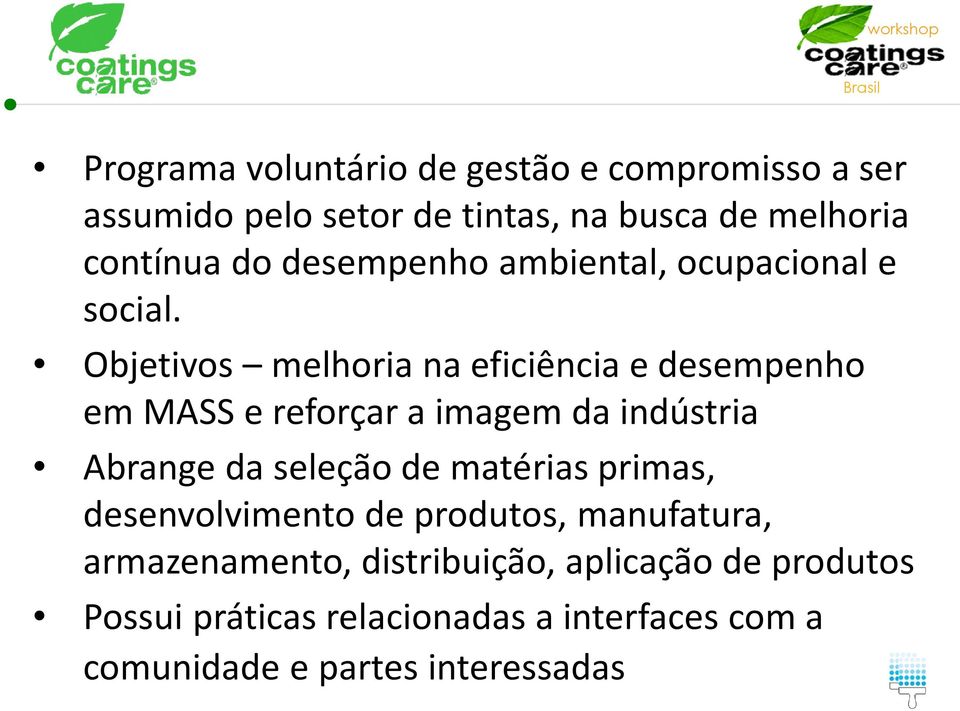 coatings care®

workshop
coatings care®
Brasil

• Programa voluntário de gestão e compromisso a ser assumido pelo setor de tintas, na busca de melhoria contínua do desempenho ambiental, ocupacional e social.
• Objetivos – melhoria na eficiência e desempenho em MASS e reforçar a imagem da indústria
• Abrange da seleção de matérias primas, desenvolvimento de produtos, manufatura, armazenamento, distribuição, aplicação de produtos
• Possui práticas relacionadas a interfaces com a comunidade e partes interessadas